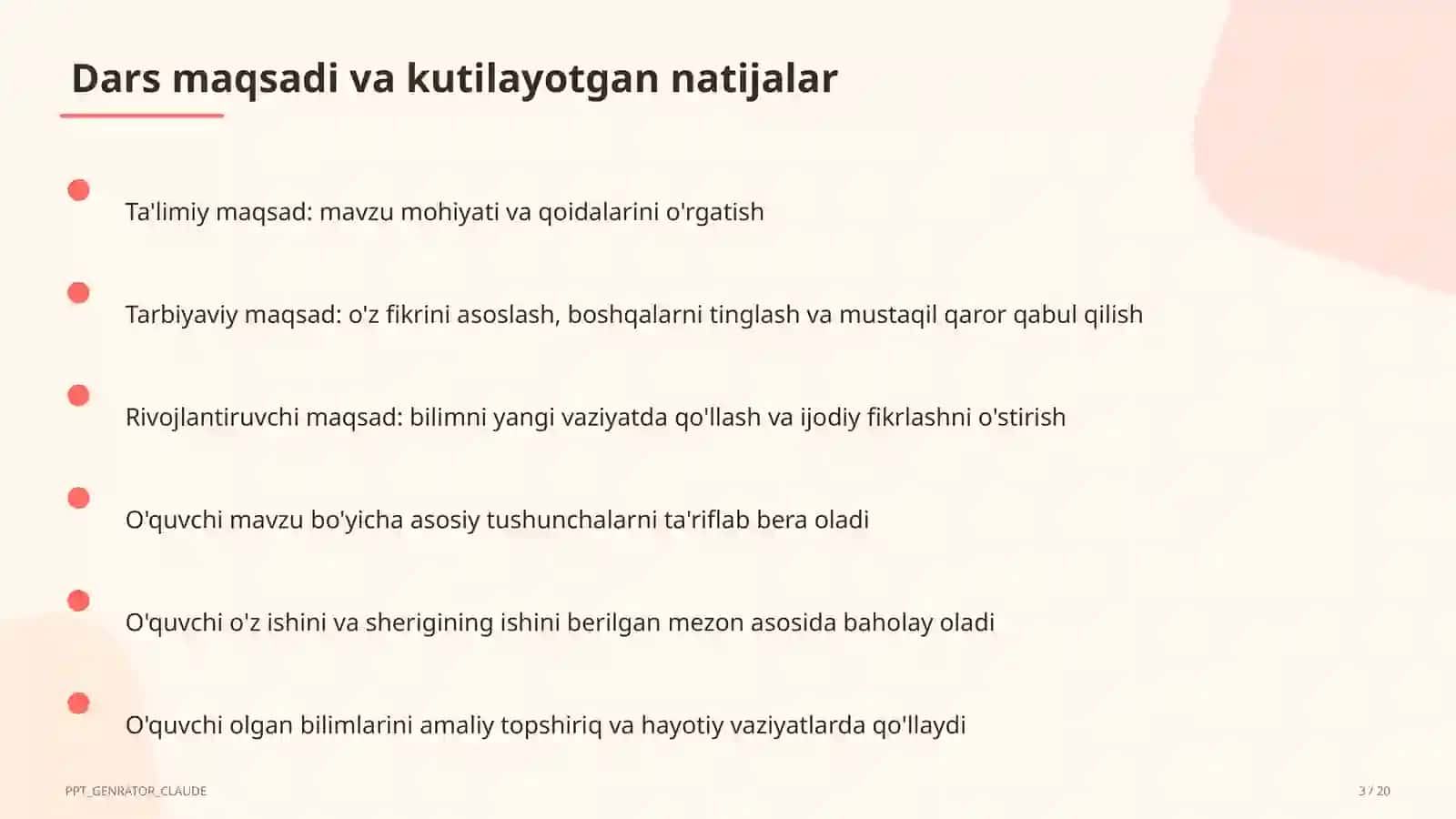 Dars maqsadi va kutilayotgan natijalar

Ta'limiy maqsad: mavzu mohiyati va qoidalarini o'rgatish

Tarbiyaviy maqsad: o'z fikrini asoslash, boshqalarni tinglash va mustaqil qaror qabul qilish

Rivojlantiruvchi maqsad: bilimni yangi vaziyatda qo'llash va ijodiy fikrlashni o'stirish

O'quvchi mavzu bo'yicha asosiy tushunchalarni ta'riflab bera oladi

O'quvchi o'z ishini va sherigining ishini berilgan mezon asosida baholay oladi

O'quvchi olgan bilimlarini amaliy topshiriq va hayotiy vaziyatlarda qo'llaydi

PPT_GENRATOR_CLAUDE

3 / 20